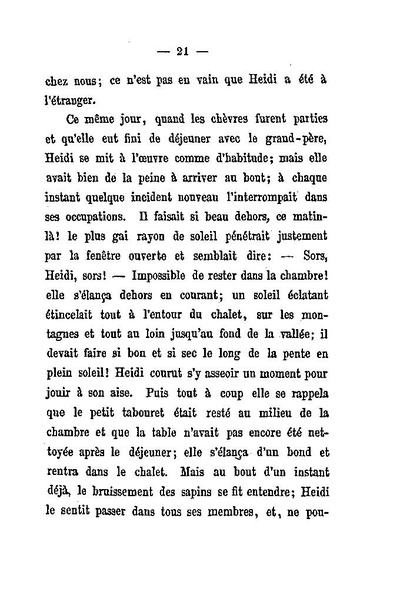 — 21 —

chez nous; ce n'est pas en vain que Heidi a été à l'étranger.

Ce même jour, quand les chèvres furent parties et qu'elle eut fini de déjeuner avec le grand-père, Heidi se mit à l'œuvre comme d'habitude; mais elle avait bien de la peine à arriver au bout; à chaque instant quelque incident nouveau l'interrompait dans ses occupations. Il faisait si beau dehors, ce matin-là! le plus gai rayon de soleil pénétrait justement par la fenêtre ouverte et semblait dire: — Sors, Heidi, sors! — Impossible de rester dans la chambre! elle s'élança dehors en courant; un soleil éclatant étincelait tout à l'entour du chalet, sur les montagnes et tout au loin jusqu'au fond de la vallée; il devait faire si bon et si sec le long de la pente en plein soleil! Heidi courut s'y asseoir un moment pour jouir à son aise. Puis tout à coup elle se rappela que le petit tabouret était resté au milieu de la chambre et que la table n'avait pas encore été nettoyée après le déjeuner; elle s'élança d'un bond et rentra dans le chalet. Mais au bout d'un instant déjà, le bruissement des sapins se fit entendre; Heidi le sentit passer dans tous ses membres, et, ne pou-